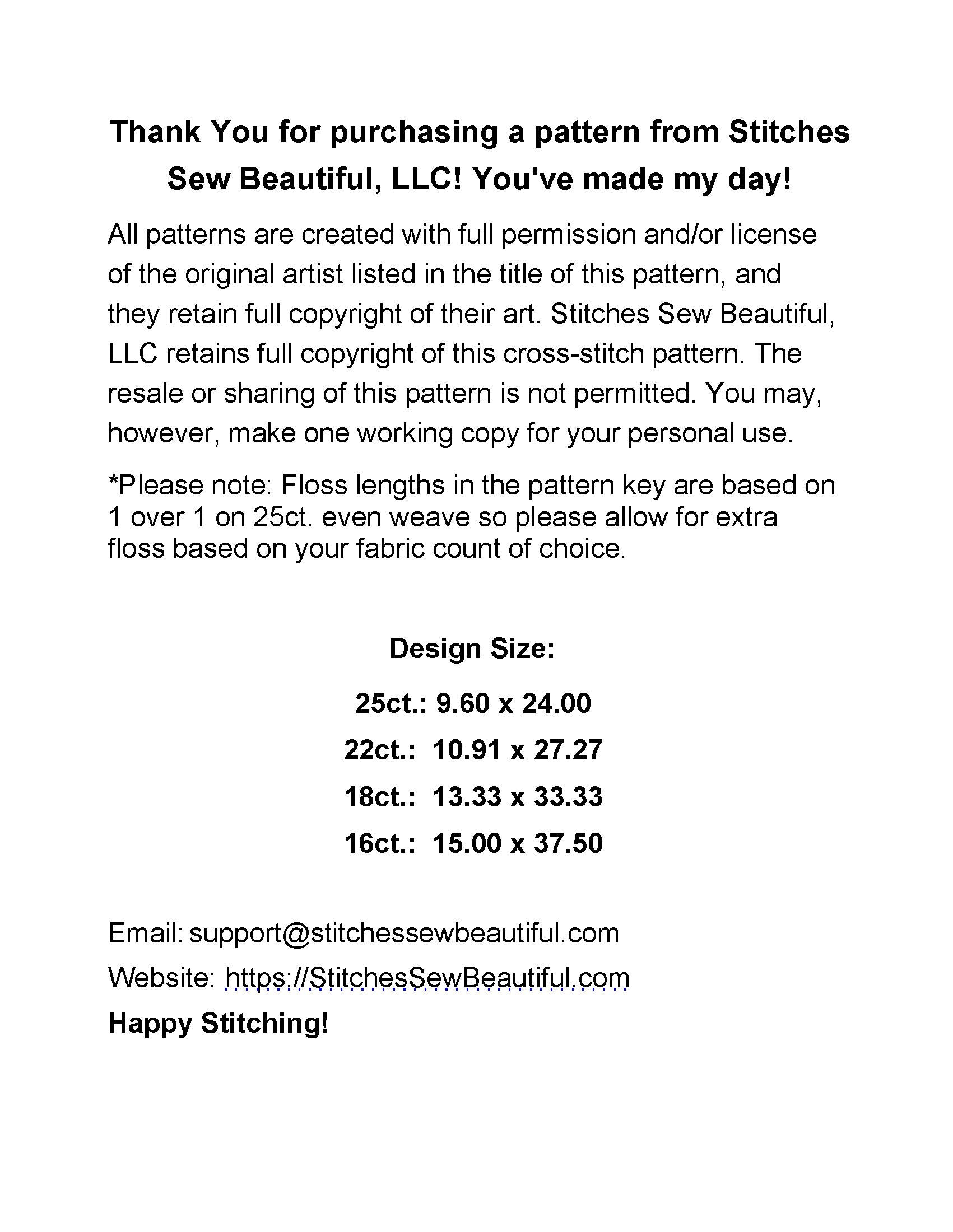 Thank You for purchasing a pattern from Stitches Sew Beautiful, LLC! You've made my day!

All patterns are created with full permission and/or license of the original artist listed in the title of this pattern, and they retain full copyright of their art. Stitches Sew Beautiful, LLC retains full copyright of this cross-stitch pattern. The resale or sharing of this pattern is not permitted. You may, however, make one working copy for your personal use.

*Please note: Floss lengths in the pattern key are based on 1 over 1 on 25ct. even weave so please allow for extra floss based on your fabric count of choice.

Design Size:

25ct.: 9.60 x 24.00

22ct.: 10.91 x 27.27

18ct.: 13.33 x 33.33

16ct.: 15.00 x 37.50

Email: support@stitchessewbeautiful.com

Website: https://StitchesSewBeautiful.com

Happy Stitching!